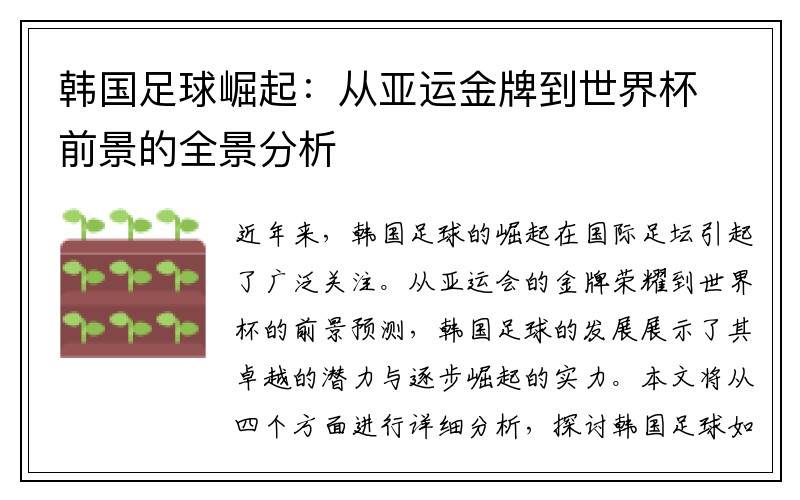 韩国足球崛起：从亚运金牌到世界杯前景的全景分析

近年来，韩国足球的崛起在国际足坛引起了广泛关注。从亚运会的金牌荣耀到世界杯的前景预测，韩国足球的发展展示了其卓越的潜力与逐步崛起的实力。本文将从四个方面进行详细分析，探讨韩国足球如